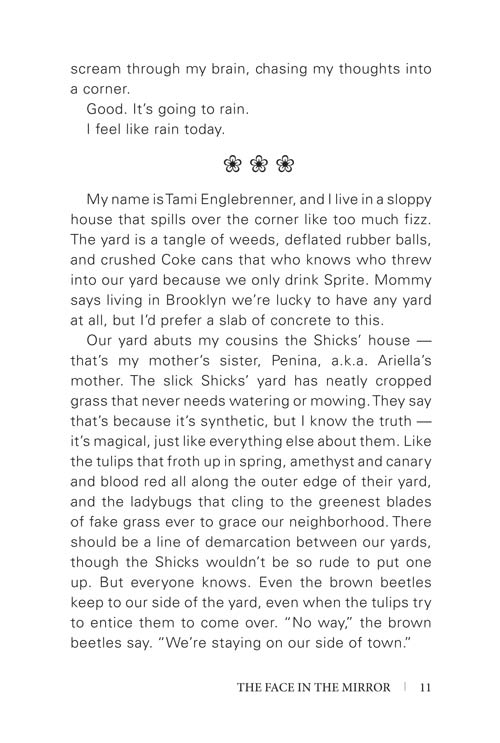 scream through my brain, chasing my thoughts into a corner.

Good. It's going to rain.

I feel like rain today.

❀ ❀ ❀

My name is Tami Englebrenner, and I live in a sloppy house that spills over the corner like too much fizz. The yard is a tangle of weeds, deflated rubber balls, and crushed Coke cans that who knows who threw into our yard because we only drink Sprite. Mommy says living in Brooklyn we're lucky to have any yard at all, but I'd prefer a slab of concrete to this.

Our yard abuts my cousins the Shicks' house — that's my mother's sister, Penina, a.k.a. Ariella's mother. The slick Shicks' yard has neatly cropped grass that never needs watering or mowing. They say that's because it's synthetic, but I know the truth — it's magical, just like everything else about them. Like the tulips that froth up in spring, amethyst and canary and blood red all along the outer edge of their yard, and the ladybugs that cling to the greenest blades of fake grass ever to grace our neighborhood. There should be a line of demarcation between our yards, though the Shicks wouldn't be so rude to put one up. But everyone knows. Even the brown beetles keep to our side of the yard, even when the tulips try to entice them to come over. "No way," the brown beetles say. "We're staying on our side of town."

THE FACE IN THE MIRROR | 11